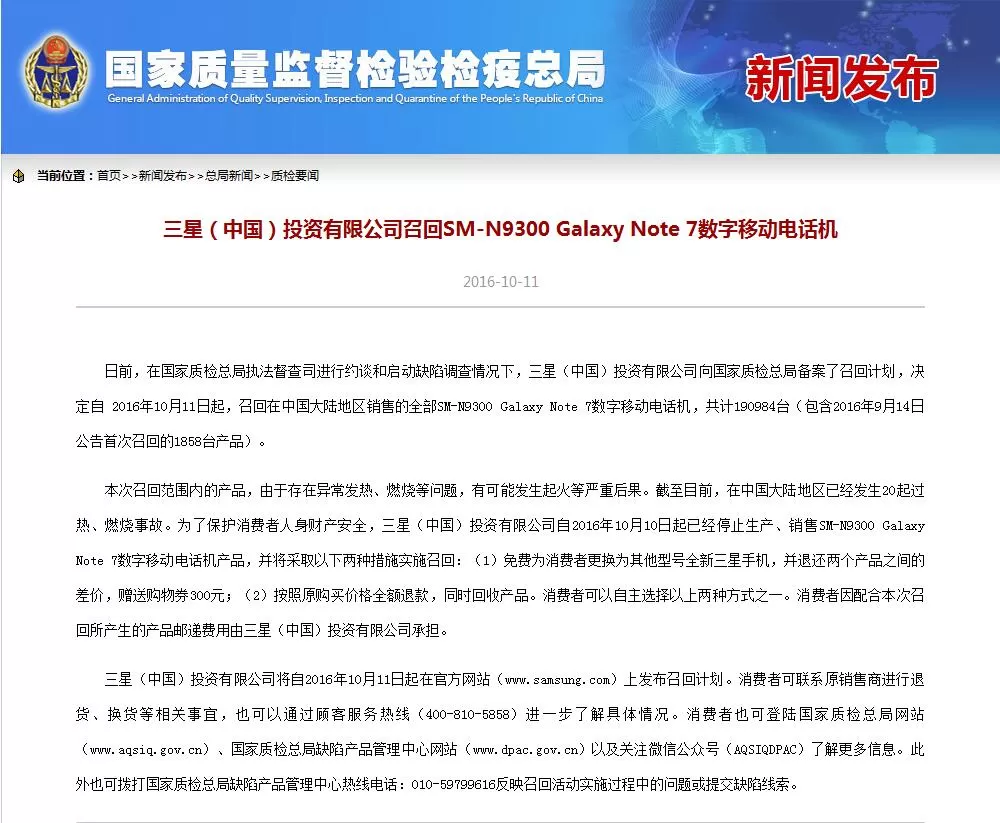 国家质量监督检验检疫总局
General Administration of Quality Supervision, Inspection and Quarantine of the People's Republic of China

新闻发布

当前位置：首页>>新闻发布>>总局新闻>>质检要闻

三星（中国）投资有限公司召回SM-N9300 Galaxy Note 7数字移动电话机

2016-10-11

日前，在国家质检总局执法督查司进行约谈和启动缺陷调查情况下，三星（中国）投资有限公司向国家质检总局备案了召回计划，决定自 2016年10月11日起，召回在中国大陆地区销售的全部SM-N9300 Galaxy Note 7数字移动电话机，共计190984台（包含2016年9月14日公告首次召回的1858台产品）。

本次召回范围内的产品，由于存在异常发热、燃烧等问题，有可能发生起火等严重后果。截至目前，在中国大陆地区已经发生20起过热、燃烧事故。为了保护消费者人身财产安全，三星（中国）投资有限公司自2016年10月10日起已经停止生产、销售SM-N9300 Galaxy Note 7数字移动电话机产品，并将采取以下两种措施实施召回：（1）免费为消费者更换为其他型号全新三星手机，并退还两个产品之间的差价，赠送购物券300元；（2）按照原购买价格全额退款，同时回收产品。消费者可以自主选择以上两种方式之一。消费者因配合本次召回所产生的产品邮递费用由三星（中国）投资有限公司承担。

三星（中国）投资有限公司将自2016年10月11日起在官方网站（www.samsung.com）上发布召回计划。消费者可联系原销售商进行退货、换货等相关事宜，也可以通过顾客服务热线（400-810-5858）进一步了解具体情况。消费者也可登陆国家质检总局网站（www.aqsiq.gov.cn）、国家质检总局缺陷产品管理中心网站（www.dpac.gov.cn）以及关注微信公众号（AQSIQDPAC）了解更多信息。此外也可拨打国家质检总局缺陷产品管理中心热线电话：010-59799616反映召回活动实施过程中的问题或提交缺陷线索。